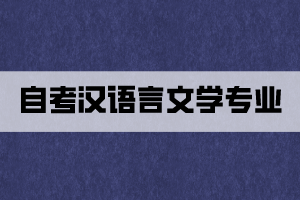 自考汉语言文学专业